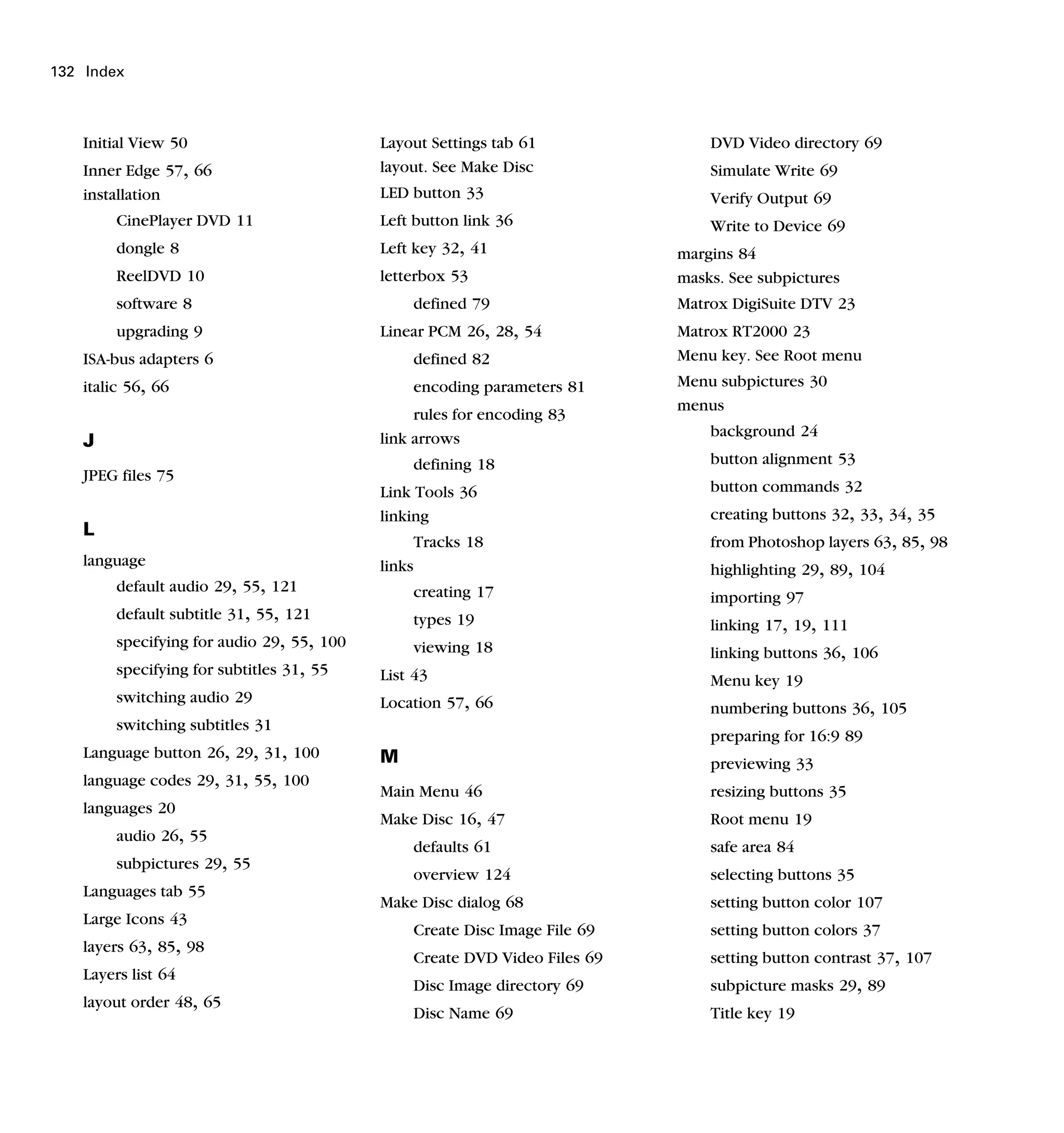 132 Index

Initial View 50
Inner Edge 57, 66
installation
CinePlayer DVD 11
dongle 8
ReelDVD 10
software 8
upgrading 9
ISA-bus adapters 6
italic 56, 66

J

JPEG files 75

L

language
default audio 29, 55, 121
default subtitle 31, 55, 121
specifying for audio 29, 55, 100
specifying for subtitles 31, 55
switching audio 29
switching subtitles 31
Language button 26, 29, 31, 100
language codes 29, 31, 55, 100
languages 20
audio 26, 55
subpictures 29, 55
Languages tab 55
Large Icons 43
layers 63, 85, 98
Layers list 64
layout order 48, 65

Layout Settings tab 61
layout. See Make Disc
LED button 33
Left button link 36
Left key 32, 41
letterbox 53
defined 79
Linear PCM 26, 28, 54
defined 82
encoding parameters 81
rules for encoding 83
link arrows
defining 18
Link Tools 36
linking
Tracks 18
links
creating 17
types 19
viewing 18
List 43
Location 57, 66

M

Main Menu 46
Make Disc 16, 47
defaults 61
overview 124
Make Disc dialog 68
Create Disc Image File 69
Create DVD Video Files 69
Disc Image directory 69
Disc Name 69

DVD Video directory 69
Simulate Write 69
Verify Output 69
Write to Device 69
margins 84
masks. See subpictures
Matrox DigiSuite DTV 23
Matrox RT2000 23
Menu key. See Root menu
Menu subpictures 30
menus
background 24
button alignment 53
button commands 32
creating buttons 32, 33, 34, 35
from Photoshop layers 63, 85, 98
highlighting 29, 89, 104
importing 97
linking 17, 19, 111
linking buttons 36, 106
Menu key 19
numbering buttons 36, 105
preparing for 16:9 89
previewing 33
resizing buttons 35
Root menu 19
safe area 84
selecting buttons 35
setting button color 107
setting button colors 37
setting button contrast 37, 107
subpicture masks 29, 89
Title key 19